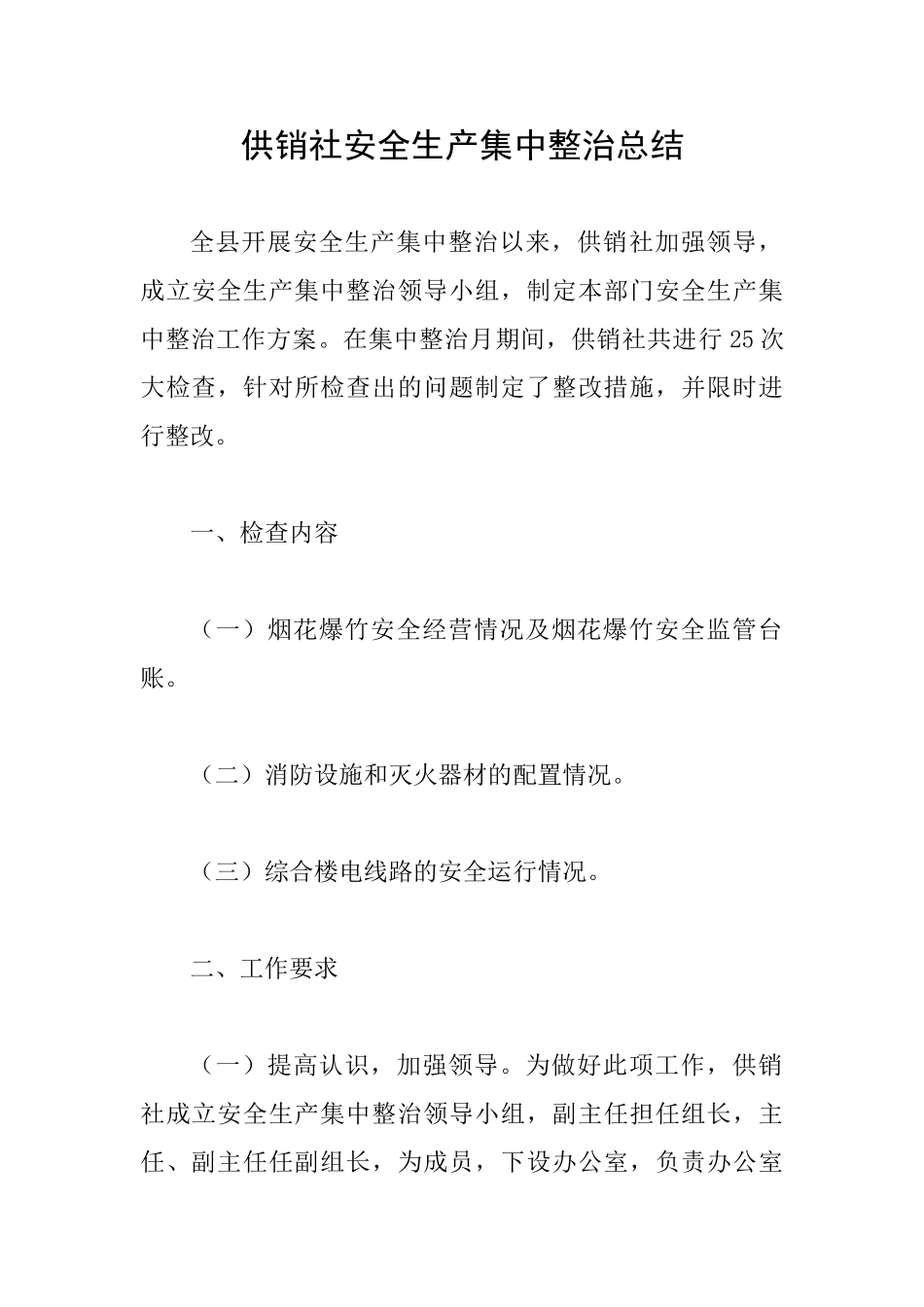 供销社安全生产集中整治总结

全县开展安全生产集中整治以来，供销社加强领导，成立安全生产集中整治领导小组，制定本部门安全生产集中整治工作方案。在集中整治月期间，供销社共进行25次大检查，针对所检查出的问题制定了整改措施，并限时进行整改。

一、检查内容

（一）烟花爆竹安全经营情况及烟花爆竹安全监管台账。

（二）消防设施和灭火器材的配置情况。

（三）综合楼电线路的安全运行情况。

二、工作要求

（一）提高认识，加强领导。为做好此项工作，供销社成立安全生产集中整治领导小组，副主任担任组长，主任、副主任任副组长，为成员，下设办公室，负责办公室